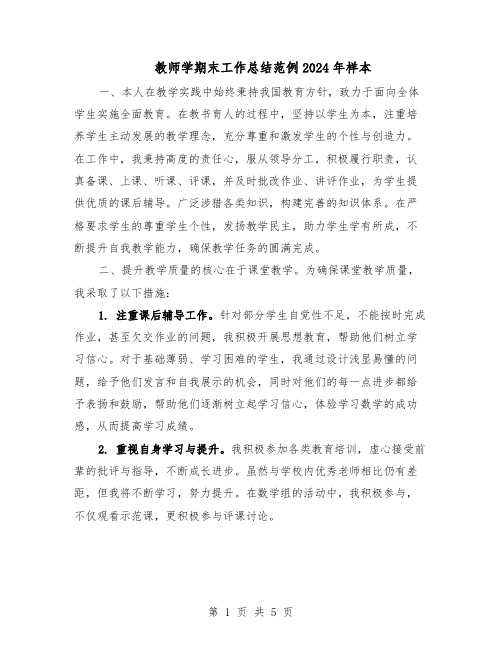 教师学期末工作总结范例2024年样本

一、本人在教学实践中始终秉持我国教育方针，致力于面向全体学生实施全面教育。在教书育人的过程中，坚持以学生为本，注重培养学生主动发展的教学理念，充分尊重和激发学生的个性与创造力。在工作中，我秉持高度的责任心，服从领导分工，积极履行职责，认真备课、上课、听课、评课，并及时批改作业、讲评作业，为学生提供优质的课后辅导。广泛涉猎各类知识，构建完善的知识体系。在严格要求学生的尊重学生个性，发扬教学民主，助力学生学有所成，不断提升自我教学能力，确保教学任务的圆满完成。

二、提升教学质量的核心在于课堂教学。为确保课堂教学质量，我采取了以下措施：

1. 注重课后辅导工作。针对部分学生自觉性不足，不能按时完成作业，甚至欠交作业的问题，我积极开展思想教育，帮助他们树立学习信心。对于基础薄弱、学习困难的学生，我通过设计浅显易懂的问题，给予他们发言和自我展示的机会，同时对他们的每一点进步都给予表扬和鼓励，帮助他们逐渐树立起学习信心，体验学习数学的成功感，从而提高学习成绩。

2. 重视自身学习与提升。我积极参加各类教育培训，虚心接受前辈的批评与指导，不断成长进步。虽然与学校内优秀老师相比仍有差距，但我将不断学习，努力提升。在数学组的活动中，我积极参与，不仅观看示范课，更积极参与评课讨论。

第 1 页 共 5 页